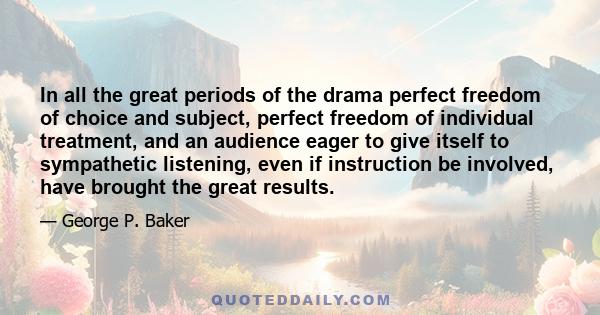 In all the great periods of the drama perfect freedom of choice and subject, perfect freedom of individual treatment, and an audience eager to give itself to sympathetic listening, even if instruction be involved, have brought the great results.

— George P. Baker

QUOTEDDAILY.COM